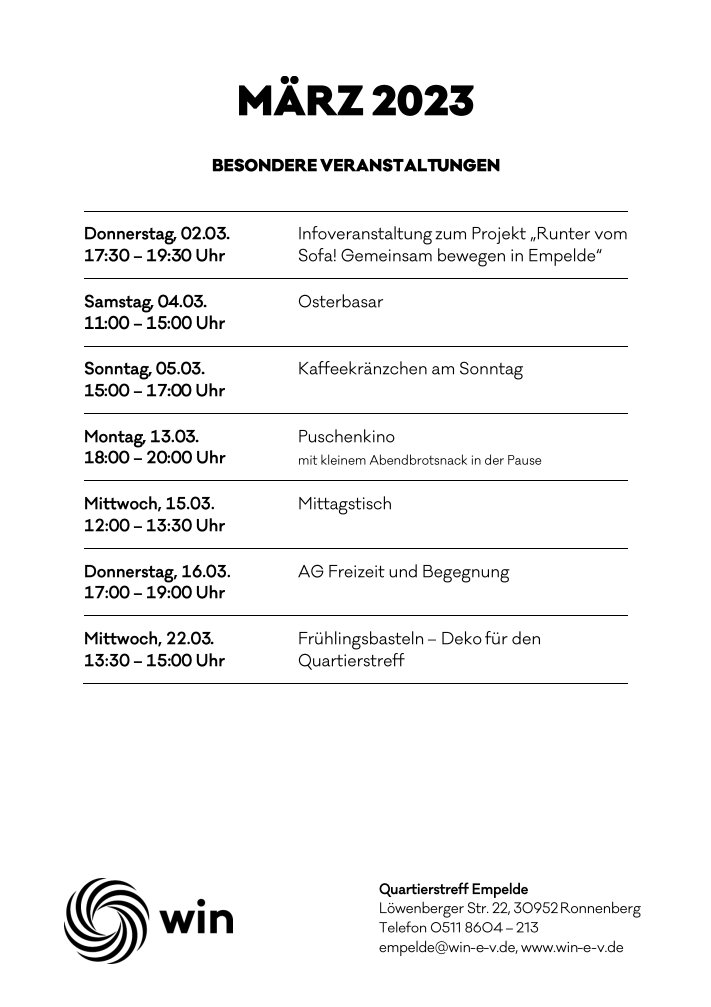 MÄRZ 2023

BESONDERE VERANSTALTUNGEN

| | |
|---|---|
| Donnerstag, 02.03. 17:30 – 19:30 Uhr | Infoveranstaltung zum Projekt „Runter vom Sofa! Gemeinsam bewegen in Empelde“ |
| Samstag, 04.03. 11:00 – 15:00 Uhr | Osterbasar |
| Sonntag, 05.03. 15:00 – 17:00 Uhr | Kaffeekränzchen am Sonntag |
| Montag, 13.03. 18:00 – 20:00 Uhr | Puschenkino mit kleinem Abendbrotsnack in der Pause |
| Mittwoch, 15.03. 12:00 – 13:30 Uhr | Mittagstisch |
| Donnerstag, 16.03. 17:00 – 19:00 Uhr | AG Freizeit und Begegnung |
| Mittwoch, 22.03. 13:30 – 15:00 Uhr | Frühlingsbasteln – Deko für den Quartierstreff |

win

Quartierstreff Empelde
Löwenberger Str. 22, 30952 Ronnenberg
Telefon 0511 8604 – 213
empelde@win-e-v.de, www.win-e-v.de